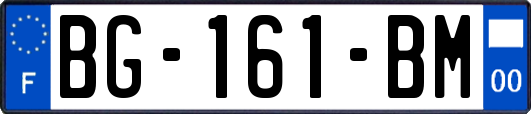 F

BG-161-BM

00